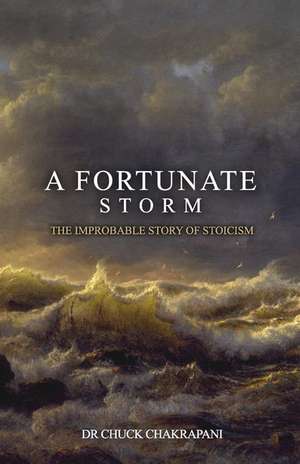 A FORTUNATE
STORM

THE IMPROBABLE STORY OF STOICISM

DR CHUCK CHAKRAPANI